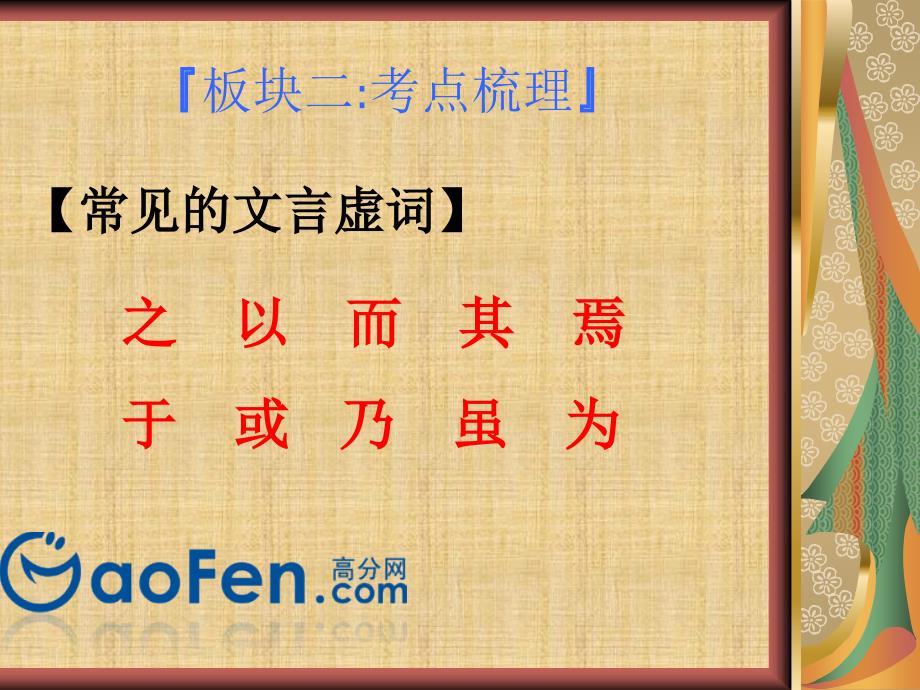 『板块二:考点梳理』

【常见的文言虚词】

之 以 而 其 焉

于 或 乃 虽 为

GaoFen.com 高分网